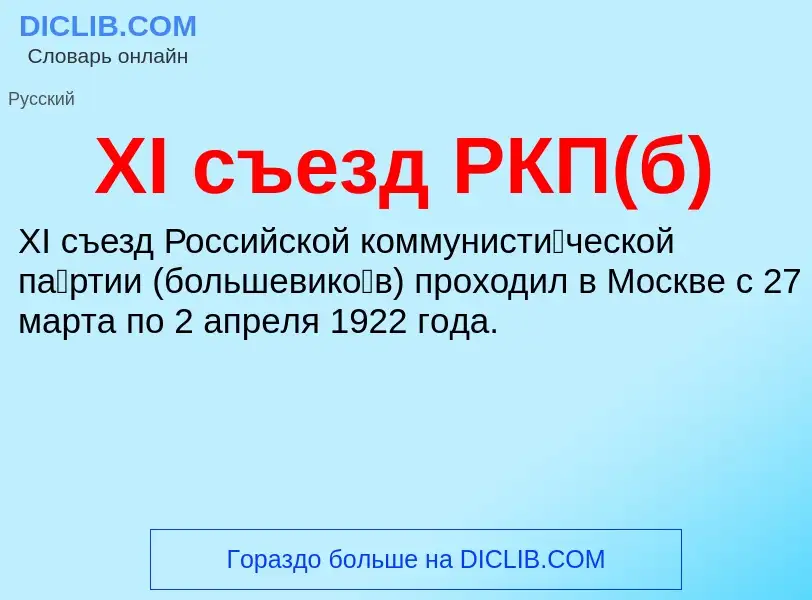 DICLIB.COM
Словарь онлайн

Русский

XI съезд РКП(б)

XI съезд Российской коммунисти́ческой па́ртии (большевико́в) проходил в Москве с 27 марта по 2 апреля 1922 года.

Гораздо больше на DICLIB.COM